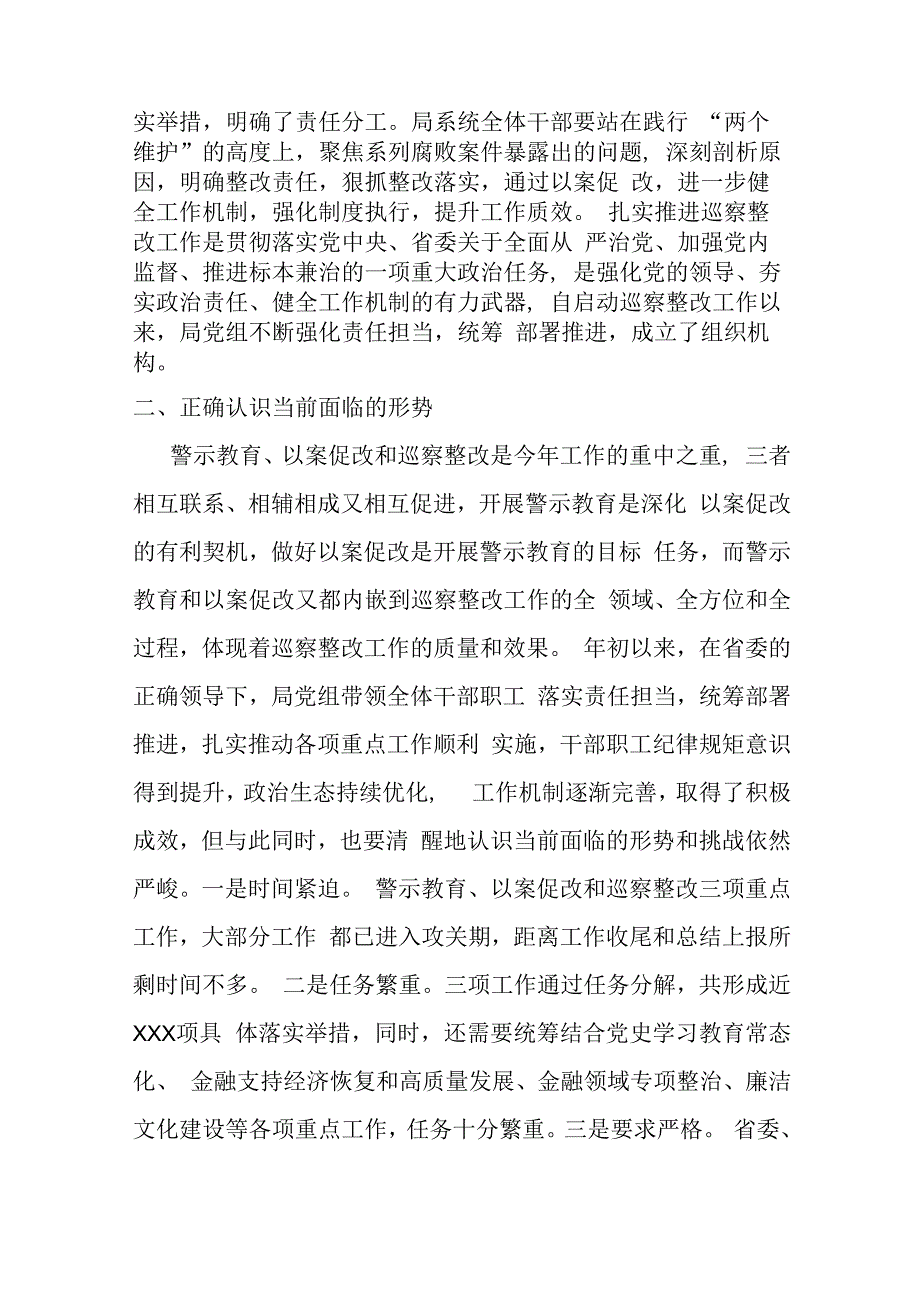 实举措，明确了责任分工。局系统全体干部要站在践行 “两个维护”的高度上，聚焦系列腐败案件暴露出的问题，深刻剖析原因，明确整改责任，狠抓整改落实，通过以案促 改，进一步健全工作机制，强化制度执行，提升工作质效。 扎实推进巡察整改工作是贯彻落实党中央、省委关于全面从 严治党、加强党内监督、推进标本兼治的一项重大政治任务，是强化党的领导、夯实政治责任、健全工作机制的有力武器，自启动巡察整改工作以来，局党组不断强化责任担当，统筹 部署推进，成立了组织机构。

二、正确认识当前面临的形势

警示教育、以案促改和巡察整改是今年工作的重中之重，三者相互联系、相辅相成又相互促进，开展警示教育是深化 以案促改的有利契机，做好以案促改是开展警示教育的目标 任务，而警示教育和以案促改又都内嵌到巡察整改工作的全 领域、全方位和全过程，体现着巡察整改工作的质量和效果。 年初以来，在省委的正确领导下，局党组带领全体干部职工 落实责任担当，统筹部署推进，扎实推动各项重点工作顺利 实施，干部职工纪律规矩意识得到提升，政治生态持续优化， 工作机制逐渐完善，取得了积极成效，但与此同时，也要清 醒地认识当前面临的形势和挑战依然严峻。一是时间紧迫。 警示教育、以案促改和巡察整改三项重点工作，大部分工作 都已进入攻关期，距离工作收尾和总结上报所剩时间不多。 二是任务繁重。三项工作通过任务分解，共形成近XXX项具 体落实举措，同时，还需要统筹结合党史学习教育常态化、 金融支持经济恢复和高质量发展、金融领域专项整治、廉洁文化建设等各项重点工作，任务十分繁重。三是要求严格。 省委、